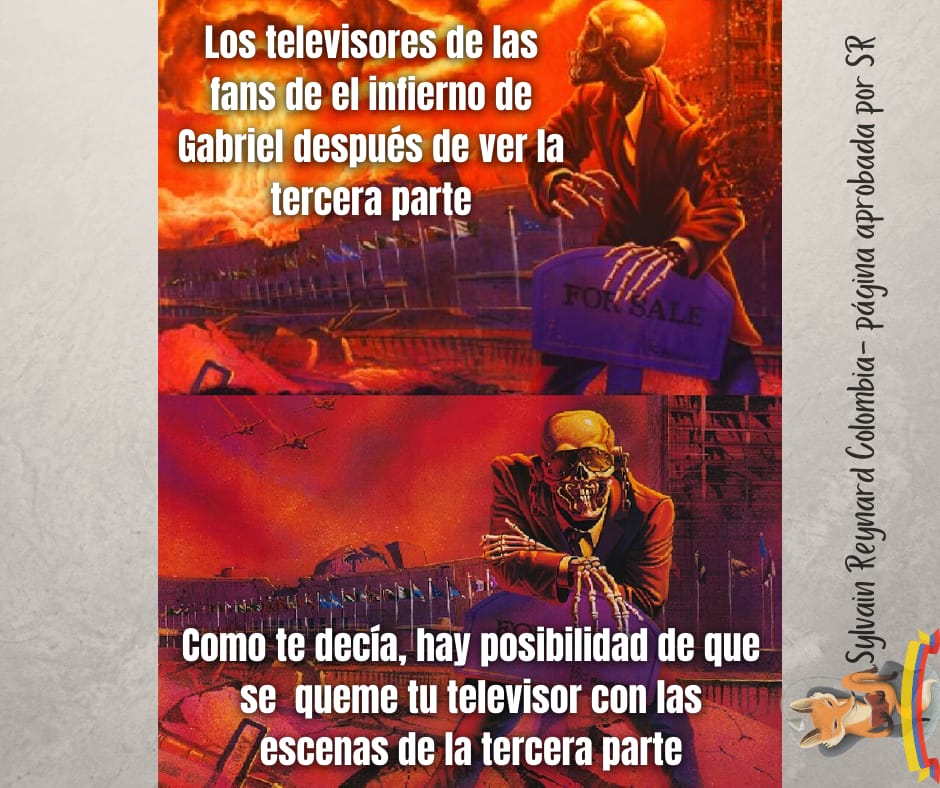 Los televisores de las fans de el infierno de Gabriel después de ver la tercera parte

FOR SALE

Como te decía, hay posibilidad de que se queme tu televisor con las escenas de la tercera parte

Sylvain Reynard Colombia- página aprobada por SR